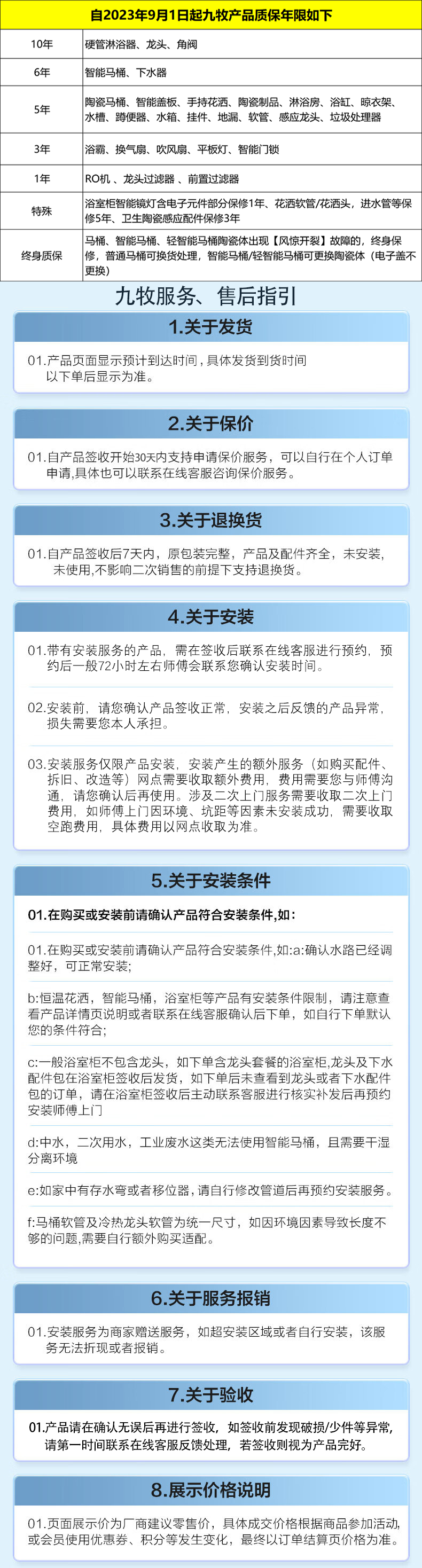 自2023年9月1日起九牧产品质保年限如下

| | |
|---|---|
| 10年 | 硬管淋浴器、龙头、角阀 |
| 6年 | 智能马桶、下水器 |
| 5年 | 陶瓷马桶、智能盖板、手持花洒、陶瓷制品、淋浴房、浴缸、晾衣架、水槽、蹲便器、水箱、挂件、地漏、软管、感应龙头、垃圾处理器 |
| 3年 | 浴霸、换气扇、吹风扇、平板灯、智能门锁 |
| 1年 | RO机 、龙头过滤器 、前置过滤器 |
| 特殊 | 浴室柜智能镜灯含电子元件部分保修1年、花洒软管/花洒头，进水管等保修5年、卫生陶瓷感应配件保修3年 |
| 终身质保 | 马桶、智能马桶、轻智能马桶陶瓷体出现【风惊开裂】故障的，终身保修，普通马桶可换货处理，智能马桶/轻智能马桶可更换陶瓷体（电子盖不更换） |

九牧服务、售后指引

1.关于发货

01.产品页面显示预计到达时间，具体发货到货时间以下单后显示为准。

2.关于保价

01.自产品签收开始30天内支持申请保价服务，可以自行在个人订单申请,具体也可以联系在线客服咨询保价服务。

3.关于退换货

01.自产品签收后7天内，原包装完整，产品及配件齐全，未安装，未使用,不影响二次销售的前提下支持退换货。

4.关于安装

01.带有安装服务的产品，需在签收后联系在线客服进行预约，预约后一般72小时左右师傅会联系您确认安装时间。

02.安装前，请您确认产品签收正常，安装之后反馈的产品异常，损失需要您本人承担。

03.安装服务仅限产品安装，安装产生的额外服务（如购买配件、拆旧、改造等）网点需要收取额外费用，费用需要您与师傅沟通，请您确认后再使用。涉及二次上门服务需要收取二次上门费用，如师傅上门因环境、坑距等因素未安装成功，需要收取空跑费用，具体费用以网点收取为准。

5.关于安装条件

01.在购买或安装前请确认产品符合安装条件,如:

01.在购买或安装前请确认产品符合安装条件,如:a:确认水路已经调整好，可正常安装;

b:恒温花洒，智能马桶，浴室柜等产品有安装条件限制，请注意查看产品详情页说明或者联系在线客服确认后下单，如自行下单默认您的条件符合;

c:一般浴室柜不包含龙头，如下单含龙头套餐的浴室柜,龙头及下水配件包在浴室柜签收后发货，如下单后未查看到龙头或者下水配件包的订单，请在浴室柜签收后主动联系客服进行核实补发后再预约安装师傅上门

d:中水，二次用水，工业废水这类无法使用智能马桶，且需要干湿分离环境

e:如家中有存水弯或者移位器，请自行修改管道后再预约安装服务。

f:马桶软管及冷热龙头软管为统一尺寸，如因环境因素导致长度不够的问题,需要自行额外购买适配。

6.关于服务报销

01.安装服务为商家赠送服务，如超安装区域或者自行安装，该服务无法折现或者报销。

7.关于验收

01.产品请在确认无误后再进行签收，如签收前发现破损/少件等异常,请第一时间联系在线客服反馈处理，若签收则视为产品完好。

8.展示价格说明

01.页面展示价为厂商建议零售价，具体成交价格根据商品参加活动,或会员使用优惠券、积分等发生变化，最终以订单结算页价格为准。